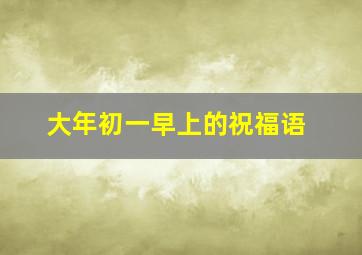 大年初一早上的祝福语